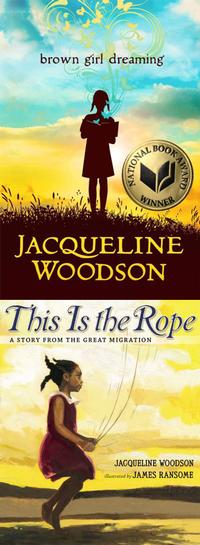 brown girl dreaming

NATIONAL BOOK AWARD WINNER

JACQUELINE WOODSON

This Is the Rope

A STORY FROM THE GREAT MIGRATION

JACQUELINE WOODSON
illustrated by JAMES RANSOME